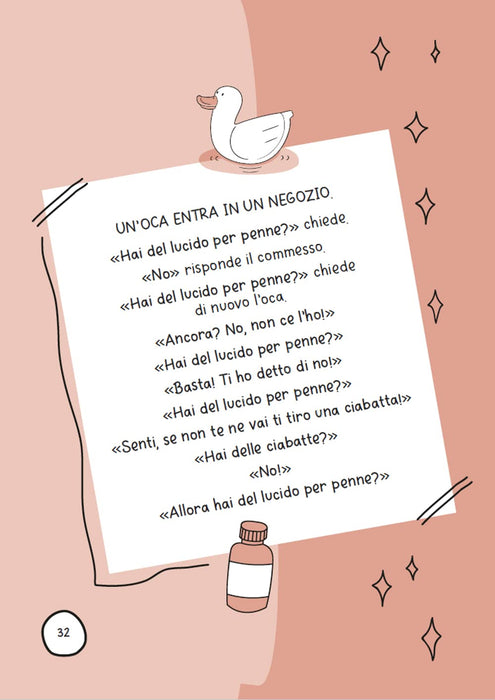 UN'OCA ENTRA IN UN NEGOZIO.

«Hai del lucido per penne?» chiede.

«No» risponde il commesso.

«Hai del lucido per penne?» chiede di nuovo l'oca.

«Ancora? No, non ce l'ho!»

«Hai del lucido per penne?»

«Basta! Ti ho detto di no!»

«Hai del lucido per penne?»

«Senti, se non te ne vai ti tiro una ciabatta!»

«Hai delle ciabatte?»

«No!»

«Allora hai del lucido per penne?»

32